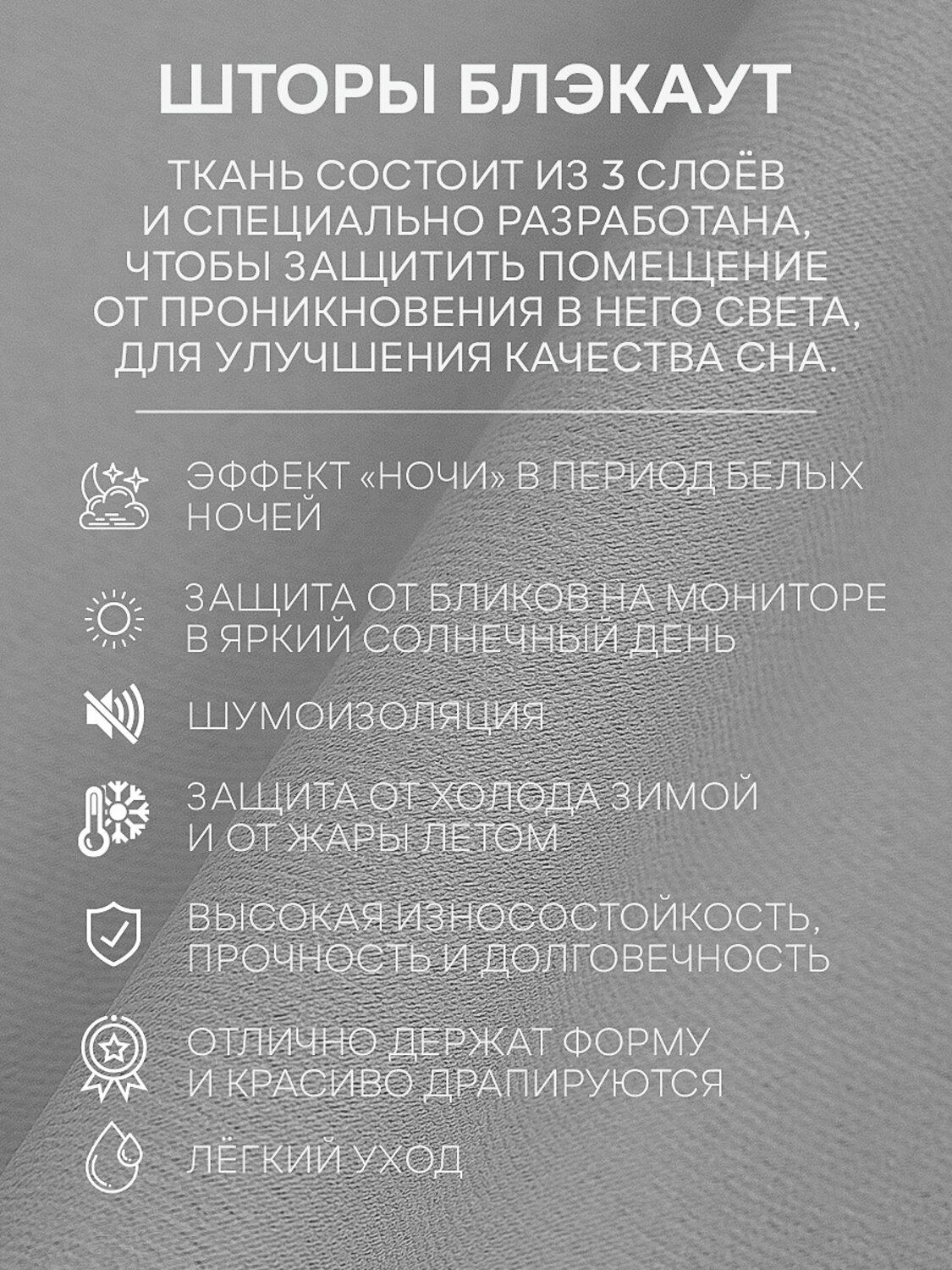 ШТОРЫ БЛЭКАУТ

ТКАНЬ СОСТОИТ ИЗ 3 СЛОЁВ И СПЕЦИАЛЬНО РАЗРАБОТАНА, ЧТОБЫ ЗАЩИТИТЬ ПОМЕЩЕНИЕ ОТ ПРОНИКНОВЕНИЯ В НЕГО СВЕТА, ДЛЯ УЛУЧШЕНИЯ КАЧЕСТВА СНА.

ЭФФЕКТ «НОЧИ» В ПЕРИОД БЕЛЫХ НОЧЕЙ

ЗАЩИТА ОТ БЛИКОВ НА МОНИТОРЕ В ЯРКИЙ СОЛНЕЧНЫЙ ДЕНЬ

ШУМОИЗОЛЯЦИЯ

ЗАЩИТА ОТ ХОЛОДА ЗИМОЙ И ОТ ЖАРЫ ЛЕТОМ

ВЫСОКАЯ ИЗНОСОСТОЙКОСТЬ, ПРОЧНОСТЬ И ДОЛГОВЕЧНОСТЬ

ОТЛИЧНО ДЕРЖАТ ФОРМУ И КРАСИВО ДРАПИРУЮТСЯ

ЛЁГКИЙ УХОД